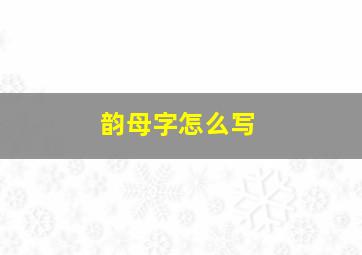 韵母字怎么写